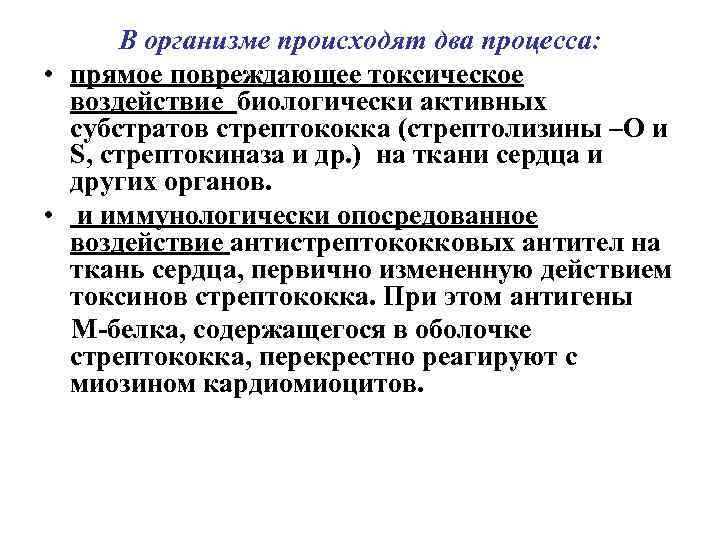 В организме происходят два процесса:

• прямое повреждающее токсическое воздействие биологически активных субстратов стрептококка (стрептолизины –О и S, стрептокиназа и др.) на ткани сердца и других органов.

• и иммунологически опосредованное воздействие антистрептококковых антител на ткань сердца, первично измененную действием токсинов стрептококка. При этом антигены М-белка, содержащегося в оболочке стрептококка, перекрестно реагируют с миозином кардиомиоцитов.